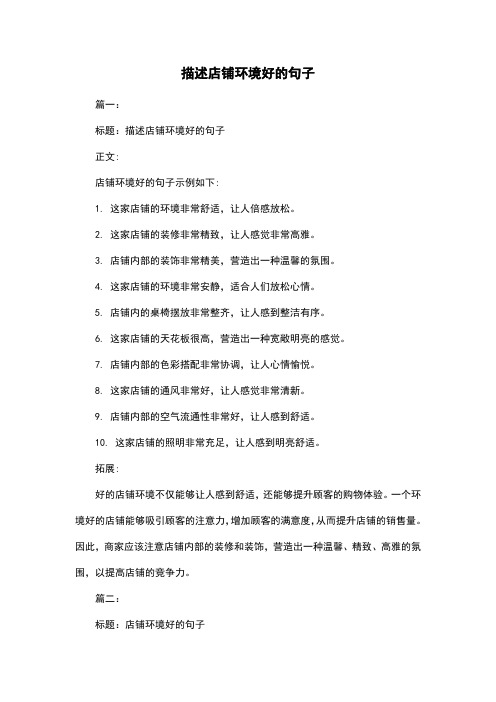 描述店铺环境好的句子

篇一：

标题：描述店铺环境好的句子

正文：

店铺环境好的句子示例如下：

1. 这家店铺的环境非常舒适，让人倍感放松。

2. 这家店铺的装修非常精致，让人感觉非常高雅。

3. 店铺内部的装饰非常精美，营造出一种温馨的氛围。

4. 这家店铺的环境非常安静，适合人们放松心情。

5. 店铺内的桌椅摆放非常整齐，让人感到整洁有序。

6. 这家店铺的天花板很高，营造出一种宽敞明亮的感觉。

7. 店铺内部的色彩搭配非常协调，让人心情愉悦。

8. 这家店铺的通风非常好，让人感觉非常清新。

9. 店铺内部的空气流通性非常好，让人感到舒适。

10. 这家店铺的照明非常充足，让人感到明亮舒适。

拓展：

好的店铺环境不仅能够让人感到舒适，还能够提升顾客的购物体验。一个环境好的店铺能够吸引顾客的注意力，增加顾客的满意度，从而提升店铺的销售量。因此，商家应该注意店铺内部的装修和装饰，营造出一种温馨、精致、高雅的氛围，以提高店铺的竞争力。

篇二：

标题：店铺环境好的句子